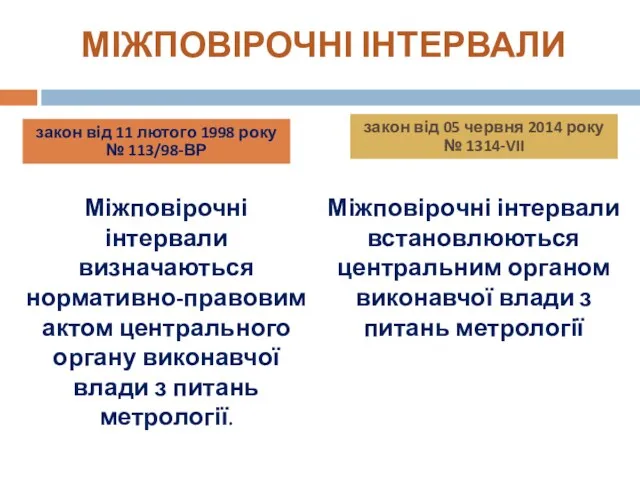 МІЖПОВІРОЧНІ ІНТЕРВАЛИ

закон від 11 лютого 1998 року № 113/98-ВР

Міжповірочні інтервали визначаються нормативно-правовим актом центрального органу виконавчої влади з питань метрології.

закон від 05 червня 2014 року № 1314-VII

Міжповірочні інтервали встановлюються центральним органом виконавчої влади з питань метрології